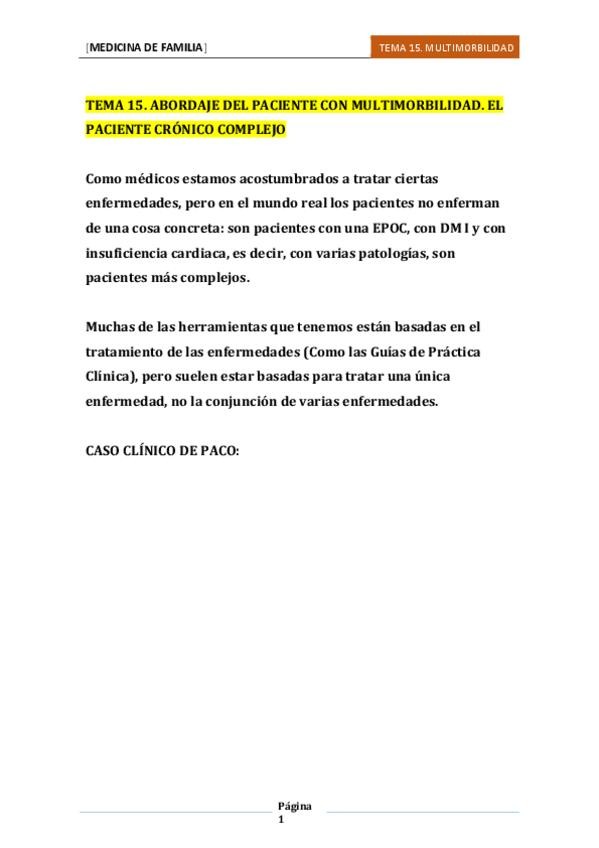 [MEDICINA DE FAMILIA]

TEMA 15. MULTIMORBILIDAD

TEMA 15. ABORDAJE DEL PACIENTE CON MULTIMORBILIDAD. EL PACIENTE CRÓNICO COMPLEJO

Como médicos estamos acostumbrados a tratar ciertas enfermedades, pero en el mundo real los pacientes no enferman de una cosa concreta: son pacientes con una EPOC, con DM I y con insuficiencia cardiaca, es decir, con varias patologías, son pacientes más complejos.

Muchas de las herramientas que tenemos están basadas en el tratamiento de las enfermedades (Como las Guías de Práctica Clínica), pero suelen estar basadas para tratar una única enfermedad, no la conjunción de varias enfermedades.

CASO CLÍNICO DE PACO:

Página 1